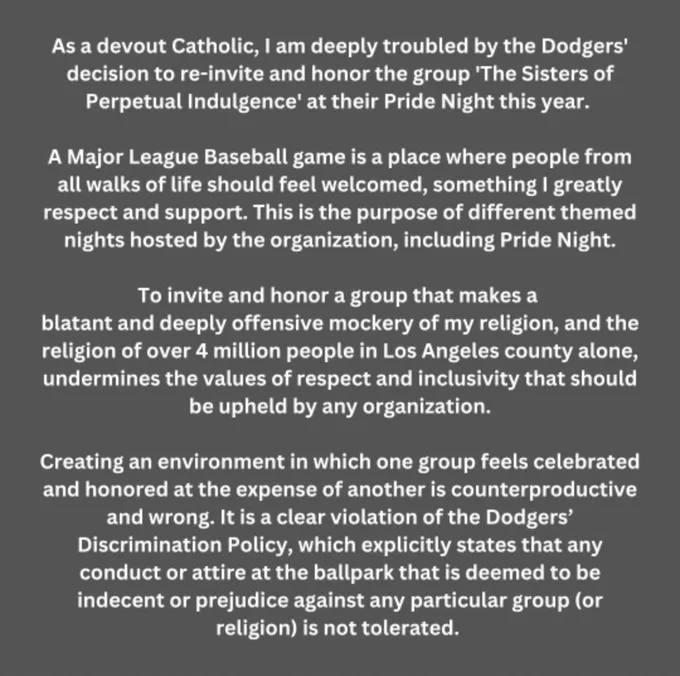 As a devout Catholic, I am deeply troubled by the Dodgers' decision to re-invite and honor the group 'The Sisters of Perpetual Indulgence' at their Pride Night this year.

A Major League Baseball game is a place where people from all walks of life should feel welcomed, something I greatly respect and support. This is the purpose of different themed nights hosted by the organization, including Pride Night.

To invite and honor a group that makes a blatant and deeply offensive mockery of my religion, and the religion of over 4 million people in Los Angeles county alone, undermines the values of respect and inclusivity that should be upheld by any organization.

Creating an environment in which one group feels celebrated and honored at the expense of another is counterproductive and wrong. It is a clear violation of the Dodgers' Discrimination Policy, which explicitly states that any conduct or attire at the ballpark that is deemed to be indecent or prejudice against any particular group (or religion) is not tolerated.